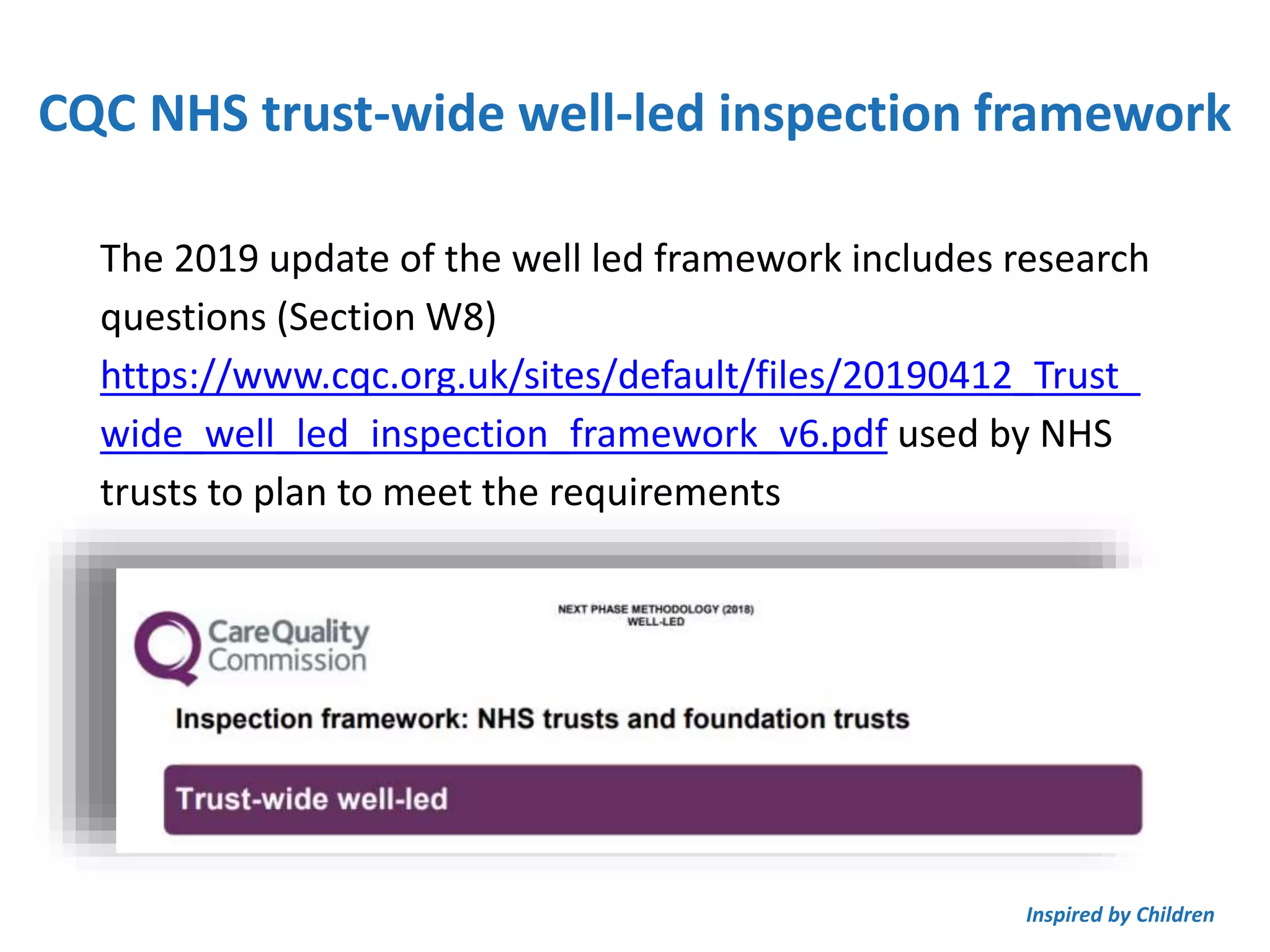 CQC NHS trust-wide well-led inspection framework

The 2019 update of the well led framework includes research questions (Section W8) https://www.cqc.org.uk/sites/default/files/20190412_Trust_wide_well_led_inspection_framework_v6.pdf used by NHS trusts to plan to meet the requirements

NEXT PHASE METHODOLOGY (2018)
WELL-LED

CareQuality
Commission

Inspection framework: NHS trusts and foundation trusts

Trust-wide well-led

Inspired by Children